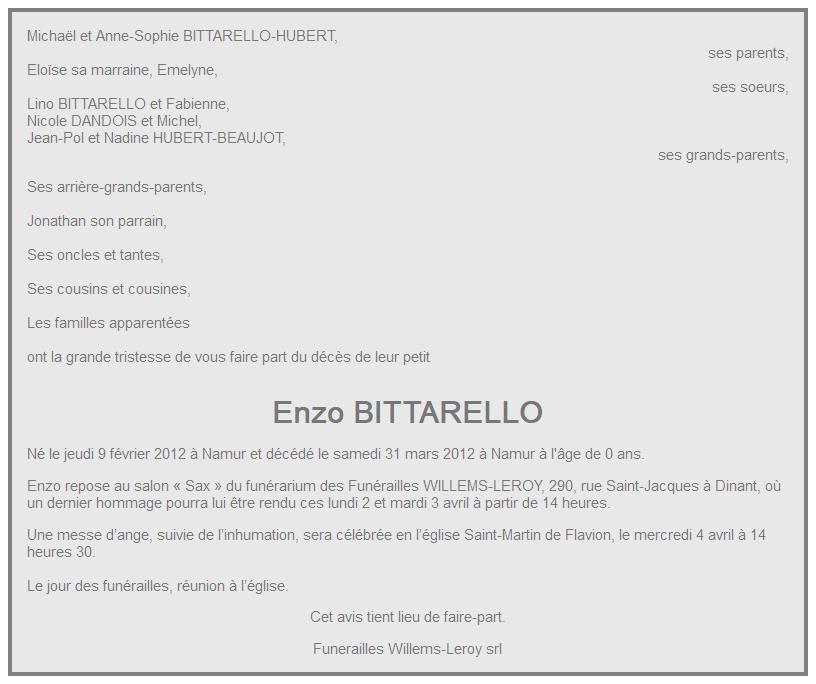 Michaël et Anne-Sophie BITTARELLO-HUBERT,
ses parents,

Eloïse sa marraine, Emelyne,
ses soeurs,

Lino BITTARELLO et Fabienne,
Nicole DANDOIS et Michel,
Jean-Pol et Nadine HUBERT-BEAUJOT,
ses grands-parents,

Ses arrière-grands-parents,

Jonathan son parrain,

Ses oncles et tantes,

Ses cousins et cousines,

Les familles apparentées

ont la grande tristesse de vous faire part du décès de leur petit

Enzo BITTARELLO

Né le jeudi 9 février 2012 à Namur et décédé le samedi 31 mars 2012 à Namur à l'âge de 0 ans.

Enzo repose au salon « Sax » du funérarium des Funérailles WILLEMS-LEROY, 290, rue Saint-Jacques à Dinant, où un dernier hommage pourra lui être rendu ces lundi 2 et mardi 3 avril à partir de 14 heures.

Une messe d'ange, suivie de l'inhumation, sera célébrée en l'église Saint-Martin de Flavion, le mercredi 4 avril à 14 heures 30.

Le jour des funérailles, réunion à l'église.

Cet avis tient lieu de faire-part.

Funerailles Willems-Leroy srl